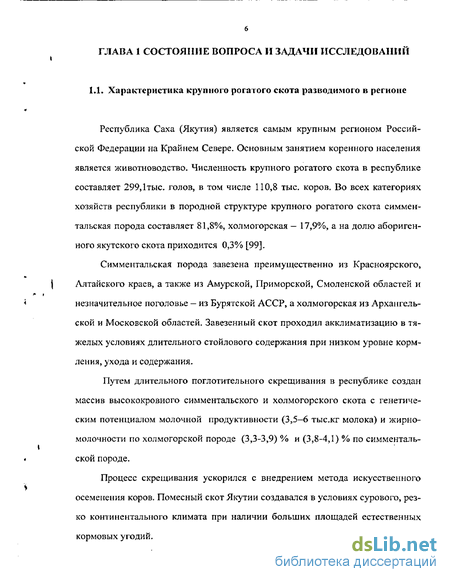 6

ГЛАВА 1 СОСТОЯНИЕ ВОПРОСА И ЗАДАЧИ ИССЛЕДОВАНИЙ

1.1. Характеристика крупного рогатого скота разводимого в регионе

Республика Саха (Якутия) является самым крупным регионом Российской Федерации на Крайнем Севере. Основным занятием коренного населения является животноводство. Численность крупного рогатого скота в республике составляет 299,1тыс. голов, в том числе 110,8 тыс. коров. Во всех категориях хозяйств республики в породной структуре крупного рогатого скота симментальская порода составляет 81,8%, холмогорская – 17,9%, а на долю аборигенного якутского скота приходится 0,3% [99].

Симментальская порода завезена преимущественно из Красноярского, Алтайского краев, а также из Амурской, Приморской, Смоленской областей и незначительное поголовье – из Бурятской АССР, а холмогорская из Архангельской и Московской областей. Завезенный скот проходил акклиматизацию в тяжелых условиях длительного стойлового содержания при низком уровне кормления, ухода и содержания.

Путем длительного поглотительного скрещивания в республике создан массив высококровного симментальского и холмогорского скота с генетическим потенциалом молочной продуктивности (3,5–6 тыс.кг молока) и жирномолочности по холмогорской породе (3,3-3,9) % и (3,8-4,1) % по симментальской породе.

Процесс скрещивания ускорился с внедрением метода искусственного осеменения коров. Помесный скот Якутии создавался в условиях сурового, резко континентального климата при наличии больших площадей естественных кормовых угодий.

dsLib.net
библиотека диссертаций